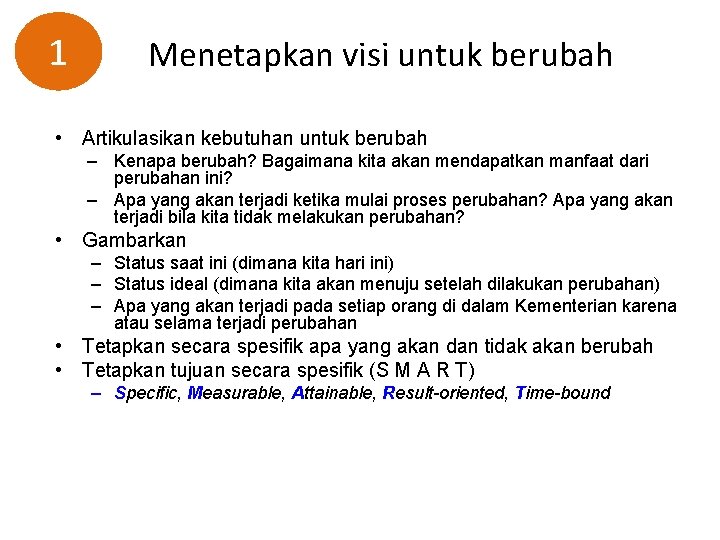 1

Menetapkan visi untuk berubah

• Artikulasikan kebutuhan untuk berubah
– Kenapa berubah? Bagaimana kita akan mendapatkan manfaat dari perubahan ini?
– Apa yang akan terjadi ketika mulai proses perubahan? Apa yang akan terjadi bila kita tidak melakukan perubahan?
• Gambarkan
– Status saat ini (dimana kita hari ini)
– Status ideal (dimana kita akan menuju setelah dilakukan perubahan)
– Apa yang akan terjadi pada setiap orang di dalam Kementerian karena atau selama terjadi perubahan
• Tetapkan secara spesifik apa yang akan dan tidak akan berubah
• Tetapkan tujuan secara spesifik (S M A R T)
– Specific, Measurable, Attainable, Result-oriented, Time-bound